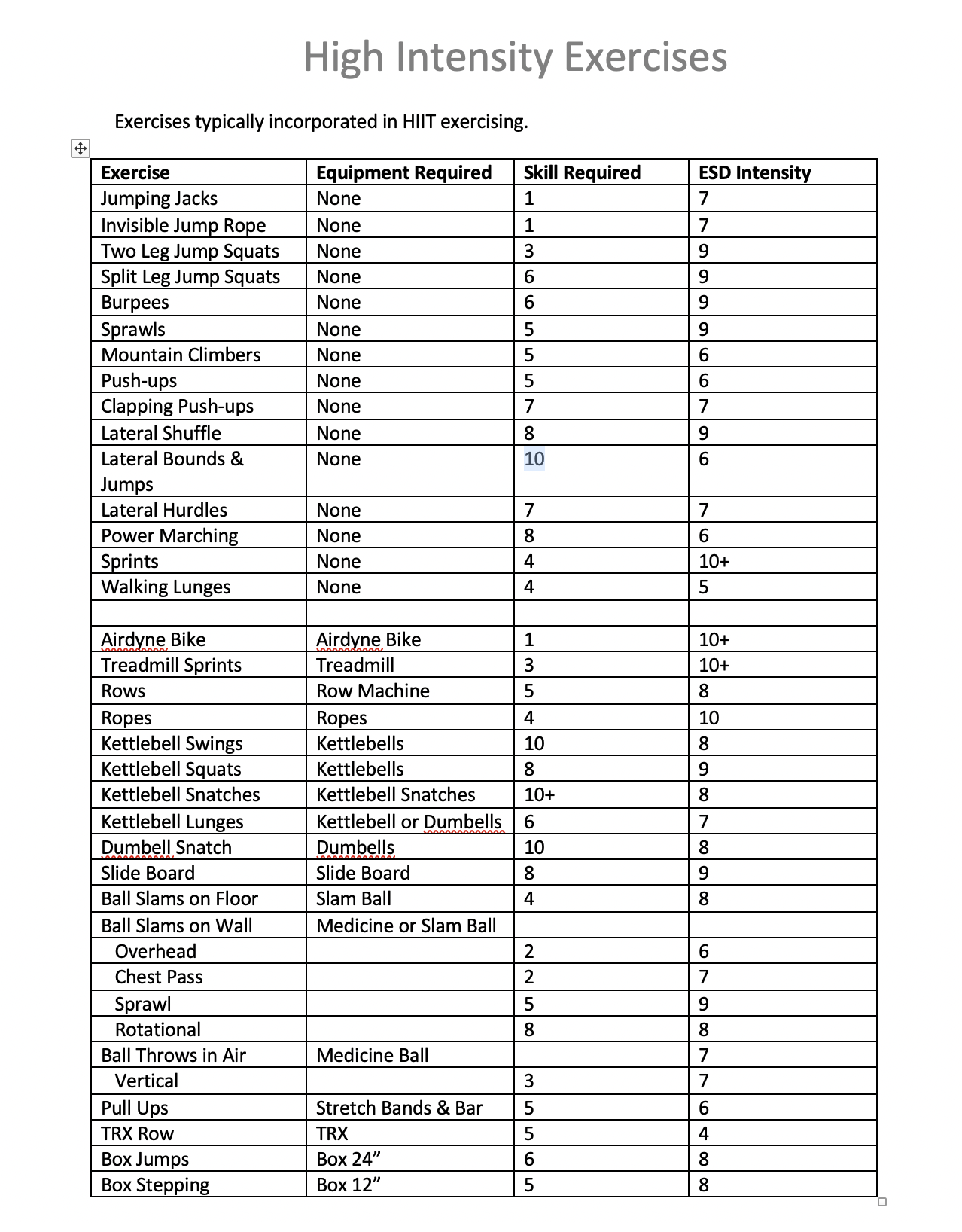 High Intensity Exercises

Exercises typically incorporated in HIIT exercising.

| Exercise | Equipment Required | Skill Required | ESD Intensity |
|---|---|---|---|
| Jumping Jacks | None | 1 | 7 |
| Invisible Jump Rope | None | 1 | 7 |
| Two Leg Jump Squats | None | 3 | 9 |
| Split Leg Jump Squats | None | 6 | 9 |
| Burpees | None | 6 | 9 |
| Sprawls | None | 5 | 9 |
| Mountain Climbers | None | 5 | 6 |
| Push-ups | None | 5 | 6 |
| Clapping Push-ups | None | 7 | 7 |
| Lateral Shuffle | None | 8 | 9 |
| Lateral Bounds & Jumps | None | 10 | 6 |
| Lateral Hurdles | None | 7 | 7 |
| Power Marching | None | 8 | 6 |
| Sprints | None | 4 | 10+ |
| Walking Lunges | None | 4 | 5 |
| | | | |
| Airdyne Bike | Airdyne Bike | 1 | 10+ |
| Treadmill Sprints | Treadmill | 3 | 10+ |
| Rows | Row Machine | 5 | 8 |
| Ropes | Ropes | 4 | 10 |
| Kettlebell Swings | Kettlebells | 10 | 8 |
| Kettlebell Squats | Kettlebells | 8 | 9 |
| Kettlebell Snatches | Kettlebell Snatches | 10+ | 8 |
| Kettlebell Lunges | Kettlebell or Dumbells | 6 | 7 |
| Dumbell Snatch | Dumbells | 10 | 8 |
| Slide Board | Slide Board | 8 | 9 |
| Ball Slams on Floor | Slam Ball | 4 | 8 |
| Ball Slams on Wall | Medicine or Slam Ball | | |
| Overhead | | 2 | 6 |
| Chest Pass | | 2 | 7 |
| Sprawl | | 5 | 9 |
| Rotational | | 8 | 8 |
| Ball Throws in Air | Medicine Ball | | 7 |
| Vertical | | 3 | 7 |
| Pull Ups | Stretch Bands & Bar | 5 | 6 |
| TRX Row | TRX | 5 | 4 |
| Box Jumps | Box 24” | 6 | 8 |
| Box Stepping | Box 12” | 5 | 8 |